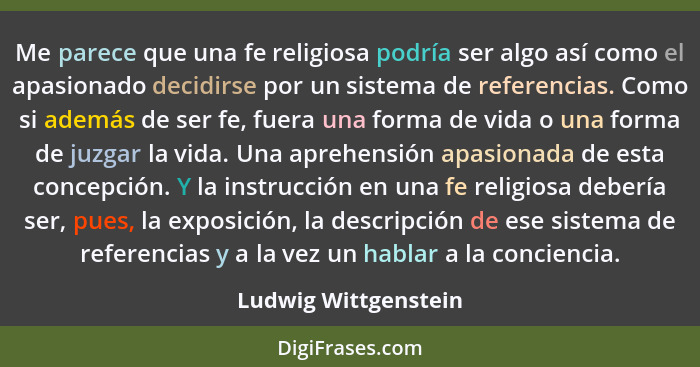 Me parece que una fe religiosa podría ser algo así como el apasionado decidirse por un sistema de referencias. Como si además de ser fe, fuera una forma de vida o una forma de juzgar la vida. Una aprehensión apasionada de esta concepción. Y la instrucción en una fe religiosa debería ser, pues, la exposición, la descripción de ese sistema de referencias y a la vez un hablar a la conciencia.

Ludwig Wittgenstein

DigiFrases.com